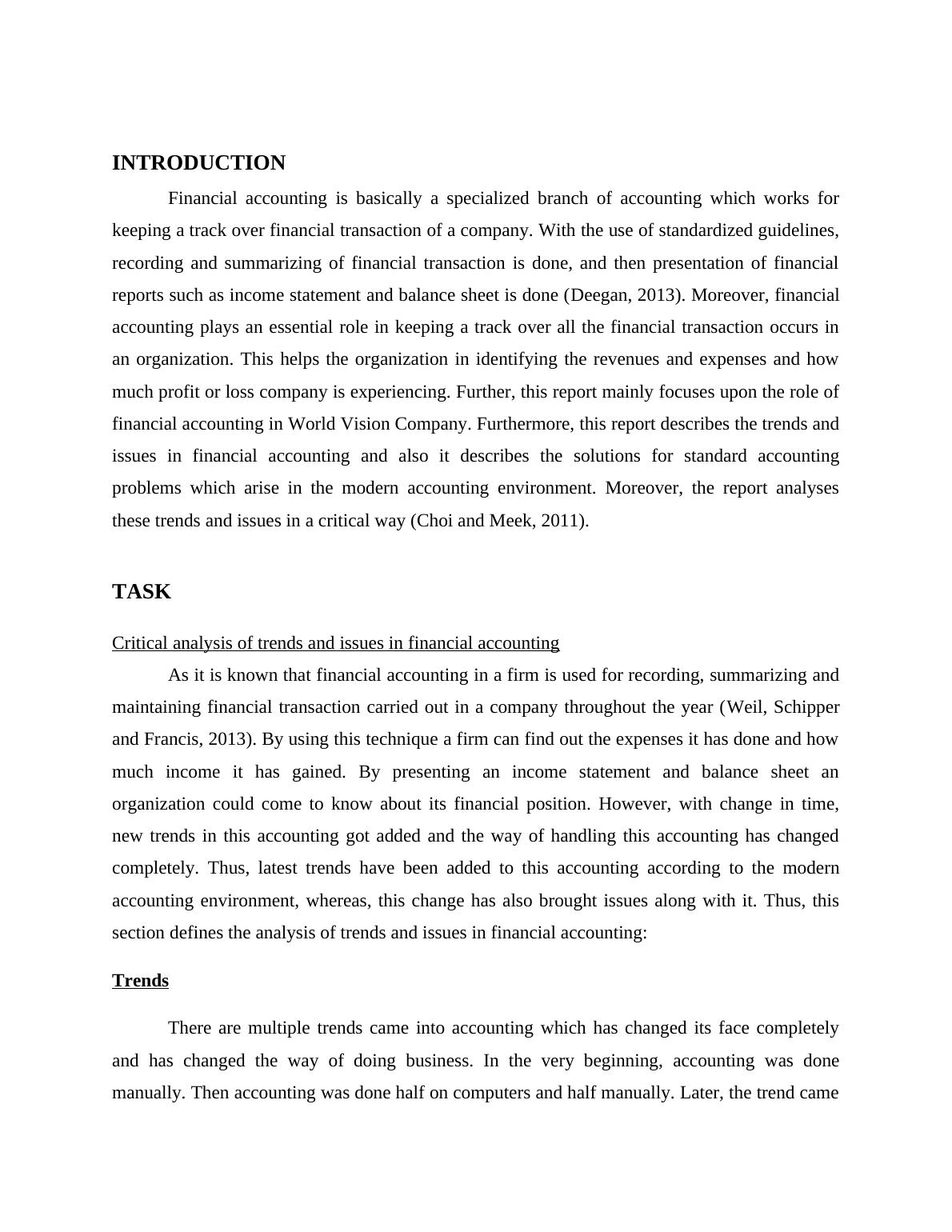 INTRODUCTION

Financial accounting is basically a specialized branch of accounting which works for keeping a track over financial transaction of a company. With the use of standardized guidelines, recording and summarizing of financial transaction is done, and then presentation of financial reports such as income statement and balance sheet is done (Deegan, 2013). Moreover, financial accounting plays an essential role in keeping a track over all the financial transaction occurs in an organization. This helps the organization in identifying the revenues and expenses and how much profit or loss company is experiencing. Further, this report mainly focuses upon the role of financial accounting in World Vision Company. Furthermore, this report describes the trends and issues in financial accounting and also it describes the solutions for standard accounting problems which arise in the modern accounting environment. Moreover, the report analyses these trends and issues in a critical way (Choi and Meek, 2011).

TASK

Critical analysis of trends and issues in financial accounting

As it is known that financial accounting in a firm is used for recording, summarizing and maintaining financial transaction carried out in a company throughout the year (Weil, Schipper and Francis, 2013). By using this technique a firm can find out the expenses it has done and how much income it has gained. By presenting an income statement and balance sheet an organization could come to know about its financial position. However, with change in time, new trends in this accounting got added and the way of handling this accounting has changed completely. Thus, latest trends have been added to this accounting according to the modern accounting environment, whereas, this change has also brought issues along with it. Thus, this section defines the analysis of trends and issues in financial accounting:

Trends

There are multiple trends came into accounting which has changed its face completely and has changed the way of doing business. In the very beginning, accounting was done manually. Then accounting was done half on computers and half manually. Later, the trend came